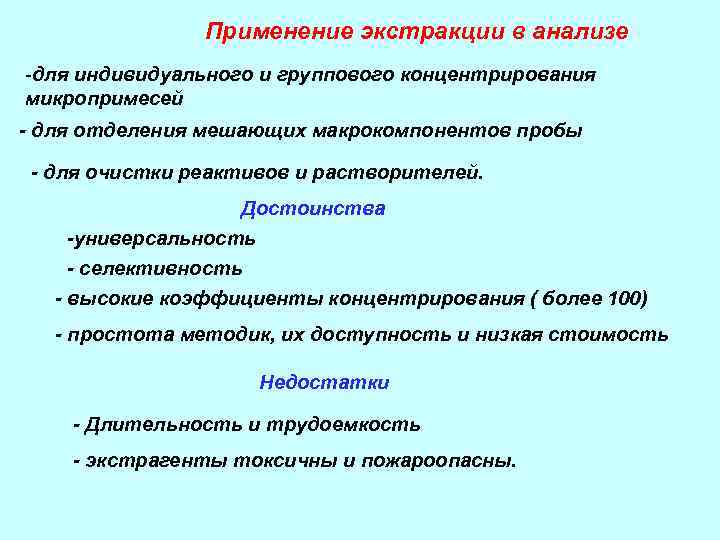 Применение экстракции в анализе

-для индивидуального и группового концентрирования микропримесей

- для отделения мешающих макрокомпонентов пробы

- для очистки реактивов и растворителей.

Достоинства

-универсальность

- селективность

- высокие коэффициенты концентрирования ( более 100)

- простота методик, их доступность и низкая стоимость

Недостатки

- Длительность и трудоемкость

- экстрагенты токсичны и пожароопасны.